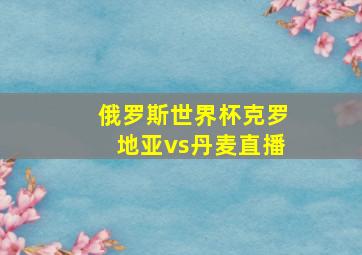 俄罗斯世界杯克罗地亚vs丹麦直播